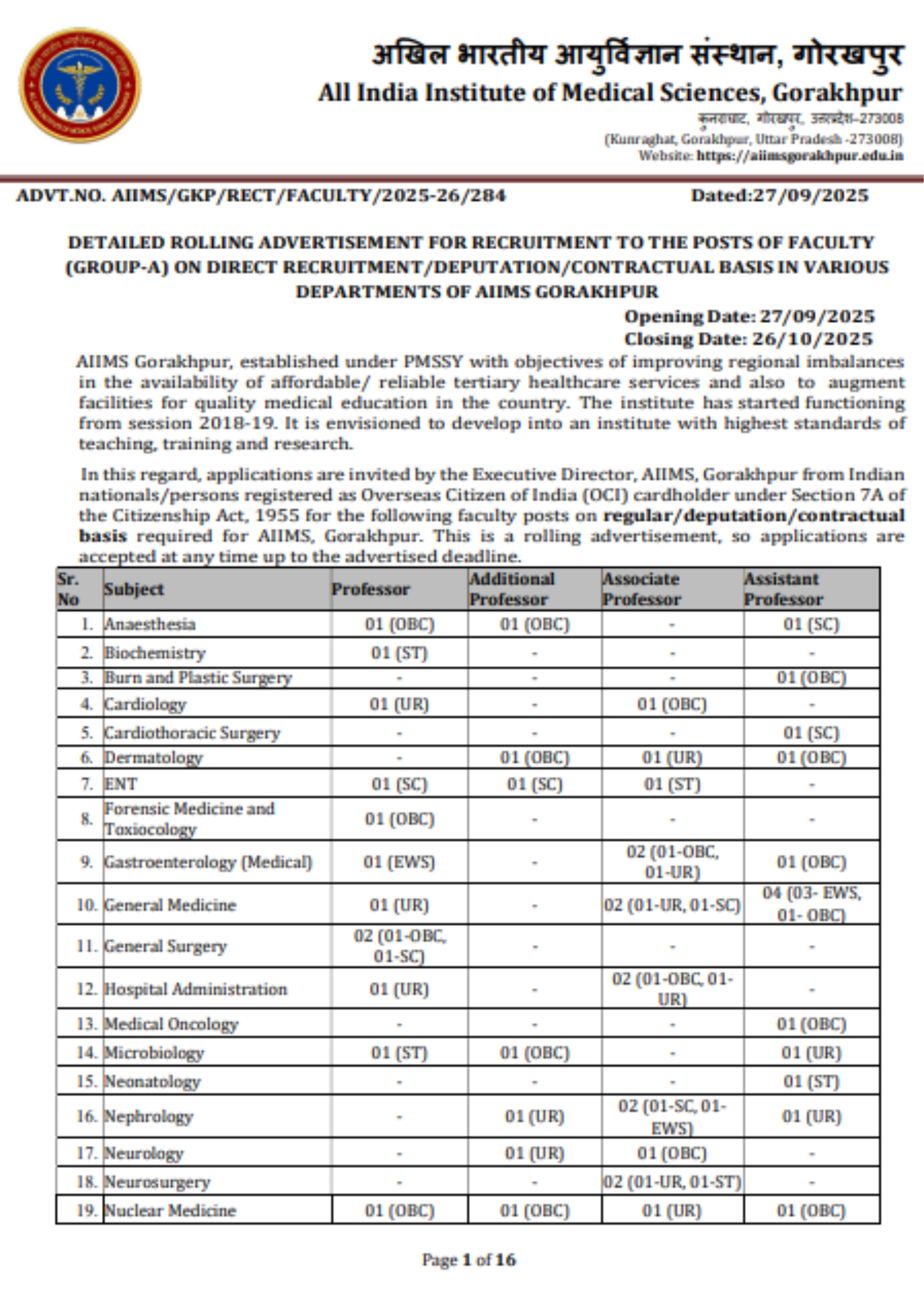 अखिल भारतीय आयुर्विज्ञान संस्थान, गोरखपुर
All India Institute of Medical Sciences, Gorakhpur
कुनराघाट, गोरखपुर, उत्तरप्रदेश-273008
(Kunraghat, Gorakhpur, Uttar Pradesh -273008)
Website: https://aiimsgorakhpur.edu.in

ADVT.NO. AIIMS/GKP/RECT/FACULTY/2025-26/284 Dated:27/09/2025

DETAILED ROLLING ADVERTISEMENT FOR RECRUITMENT TO THE POSTS OF FACULTY (GROUP-A) ON DIRECT RECRUITMENT/DEPUTATION/CONTRACTUAL BASIS IN VARIOUS DEPARTMENTS OF AIIMS GORAKHPUR

Opening Date: 27/09/2025
Closing Date: 26/10/2025

AIIMS Gorakhpur, established under PMSSY with objectives of improving regional imbalances in the availability of affordable/ reliable tertiary healthcare services and also to augment facilities for quality medical education in the country. The institute has started functioning from session 2018-19. It is envisioned to develop into an institute with highest standards of teaching, training and research.

In this regard, applications are invited by the Executive Director, AIIMS, Gorakhpur from Indian nationals/persons registered as Overseas Citizen of India (OCI) cardholder under Section 7A of the Citizenship Act, 1955 for the following faculty posts on regular/deputation/contractual basis required for AIIMS, Gorakhpur. This is a rolling advertisement, so applications are accepted at any time up to the advertised deadline.

| Sr. No | Subject | Professor | Additional Professor | Associate Professor | Assistant Professor |
|---|---|---|---|---|---|
| 1. | Anaesthesia | 01 (OBC) | 01 (OBC) | - | 01 (SC) |
| 2. | Biochemistry | 01 (ST) | - | - | - |
| 3. | Burn and Plastic Surgery | - | - | - | 01 (OBC) |
| 4. | Cardiology | 01 (UR) | - | 01 (OBC) | - |
| 5. | Cardiothoracic Surgery | - | - | - | 01 (SC) |
| 6. | Dermatology | - | 01 (OBC) | 01 (UR) | 01 (OBC) |
| 7. | ENT | 01 (SC) | 01 (SC) | 01 (ST) | - |
| 8. | Forensic Medicine and Toxiocology | 01 (OBC) | - | - | - |
| 9. | Gastroenterology (Medical) | 01 (EWS) | - | 02 (01-OBC, 01-UR) | 01 (OBC) |
| 10. | General Medicine | 01 (UR) | - | 02 (01-UR, 01-SC) | 04 (03- EWS, 01- OBC) |
| 11. | General Surgery | 02 (01-OBC, 01-SC) | - | - | - |
| 12. | Hospital Administration | 01 (UR) | - | 02 (01-OBC, 01-UR) | - |
| 13. | Medical Oncology | - | - | - | 01 (OBC) |
| 14. | Microbiology | 01 (ST) | 01 (OBC) | - | 01 (UR) |
| 15. | Neonatology | - | - | - | 01 (ST) |
| 16. | Nephrology | - | 01 (UR) | 02 (01-SC, 01-EWS) | 01 (UR) |
| 17. | Neurology | - | 01 (UR) | 01 (OBC) | - |
| 18. | Neurosurgery | - | - | 02 (01-UR, 01-ST) | - |
| 19. | Nuclear Medicine | 01 (OBC) | 01 (OBC) | 01 (UR) | 01 (OBC) |

Page 1 of 16